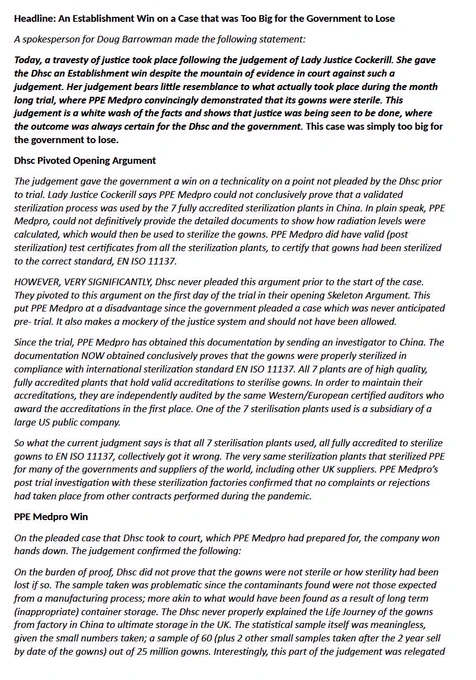 Headline: An Establishment Win on a Case that was Too Big for the Government to Lose

A spokesperson for Doug Barrowman made the following statement:

Today, a travesty of justice took place following the judgement of Lady Justice Cockerill. She gave the Dhsc an Establishment win despite the mountain of evidence in court against such a judgement. Her judgement bears little resemblance to what actually took place during the month long trial, where PPE Medpro convincingly demonstrated that its gowns were sterile. This judgement is a white wash of the facts and shows that justice was being seen to be done, where the outcome was always certain for the Dhsc and the government. This case was simply too big for the government to lose.

Dhsc Pivoted Opening Argument

The judgement gave the government a win on a technicality on a point not pleaded by the Dhsc prior to trial. Lady Justice Cockerill says PPE Medpro could not conclusively prove that a validated sterilization process was used by the 7 fully accredited sterilization plants in China. In plain speak, PPE Medpro, could not definitively provide the detailed documents to show how radiation levels were calculated, which would then be used to sterilize the gowns. PPE Medpro did have valid (post sterilization) test certificates from all the sterilization plants, to certify that gowns had been sterilized to the correct standard, EN ISO 11137.

HOWEVER, VERY SIGNIFICANTLY, Dhsc never pleaded this argument prior to the start of the case. They pivoted to this argument on the first day of the trial in their opening Skeleton Argument. This put PPE Medpro at a disadvantage since the government pleaded a case which was never anticipated pre- trial. It also makes a mockery of the justice system and should not have been allowed.

Since the trial, PPE Medpro has obtained this documentation by sending an investigator to China. The documentation NOW obtained conclusively proves that the gowns were properly sterilized in compliance with international sterilization standard EN ISO 11137. All 7 plants are of high quality, fully accredited plants that hold valid accreditations to sterilise gowns. In order to maintain their accreditations, they are independently audited by the same Western/European certified auditors who award the accreditations in the first place. One of the 7 sterilisation plants used is a subsidiary of a large US public company.

So what the current judgment says is that all 7 sterilisation plants used, all fully accredited to sterilize gowns to EN ISO 11137, collectively got it wrong. The very same sterilization plants that sterilized PPE for many of the governments and suppliers of the world, including other UK suppliers. PPE Medpro's post trial investigation with these sterilization factories confirmed that no complaints or rejections had taken place from other contracts performed during the pandemic.

PPE Medpro Win

On the pleaded case that Dhsc took to court, which PPE Medpro had prepared for, the company won hands down. The judgement confirmed the following:

On the burden of proof, Dhsc did not prove that the gowns were not sterile or how sterility had been lost if so. The sample taken was problematic since the contaminants found were not those expected from a manufacturing process; more akin to what would have been found as a result of long term (inappropriate) container storage. The Dhsc never properly explained the Life Journey of the gowns from factory in China to ultimate storage in the UK. The statistical sample itself was meaningless, given the small numbers taken; a sample of 60 (plus 2 other small samples taken after the 2 year sell by date of the gowns) out of 25 million gowns. Interestingly, this part of the judgement was relegated